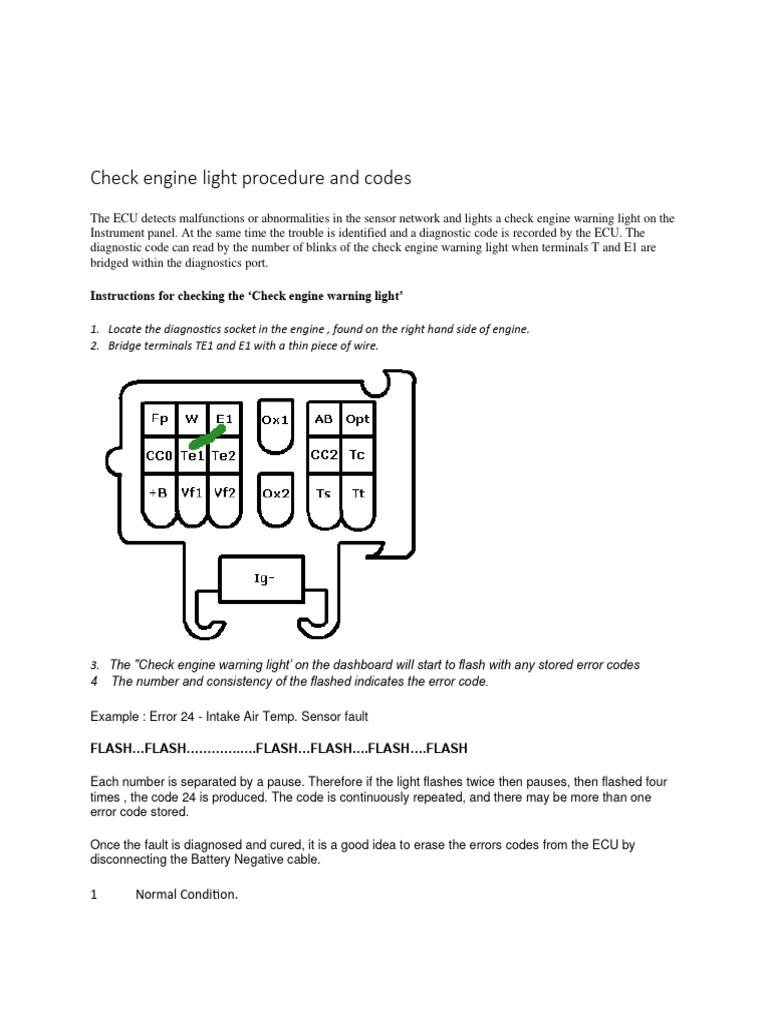 Check engine light procedure and codes

The ECU detects malfunctions or abnormalities in the sensor network and lights a check engine warning light on the Instrument panel. At the same time the trouble is identified and a diagnostic code is recorded by the ECU. The diagnostic code can read by the number of blinks of the check engine warning light when terminals T and E1 are bridged within the diagnostics port.

Instructions for checking the 'Check engine warning light'

1. Locate the diagnostics socket in the engine , found on the right hand side of engine.
2. Bridge terminals TE1 and E1 with a thin piece of wire.

Fp W E1 Ox1 AB Opt
CC0 Te1 Te2 CC2 Tc
+B Vf1 Vf2 Ox2 Ts Tt
Ig-

3. The "Check engine warning light' on the dashboard will start to flash with any stored error codes
4 The number and consistency of the flashed indicates the error code.

Example : Error 24 - Intake Air Temp. Sensor fault

FLASH…FLASH……………..FLASH…FLASH….FLASH….FLASH

Each number is separated by a pause. Therefore if the light flashes twice then pauses, then flashed four times , the code 24 is produced. The code is continuously repeated, and there may be more than one error code stored.

Once the fault is diagnosed and cured, it is a good idea to erase the errors codes from the ECU by disconnecting the Battery Negative cable.

1 Normal Condition.